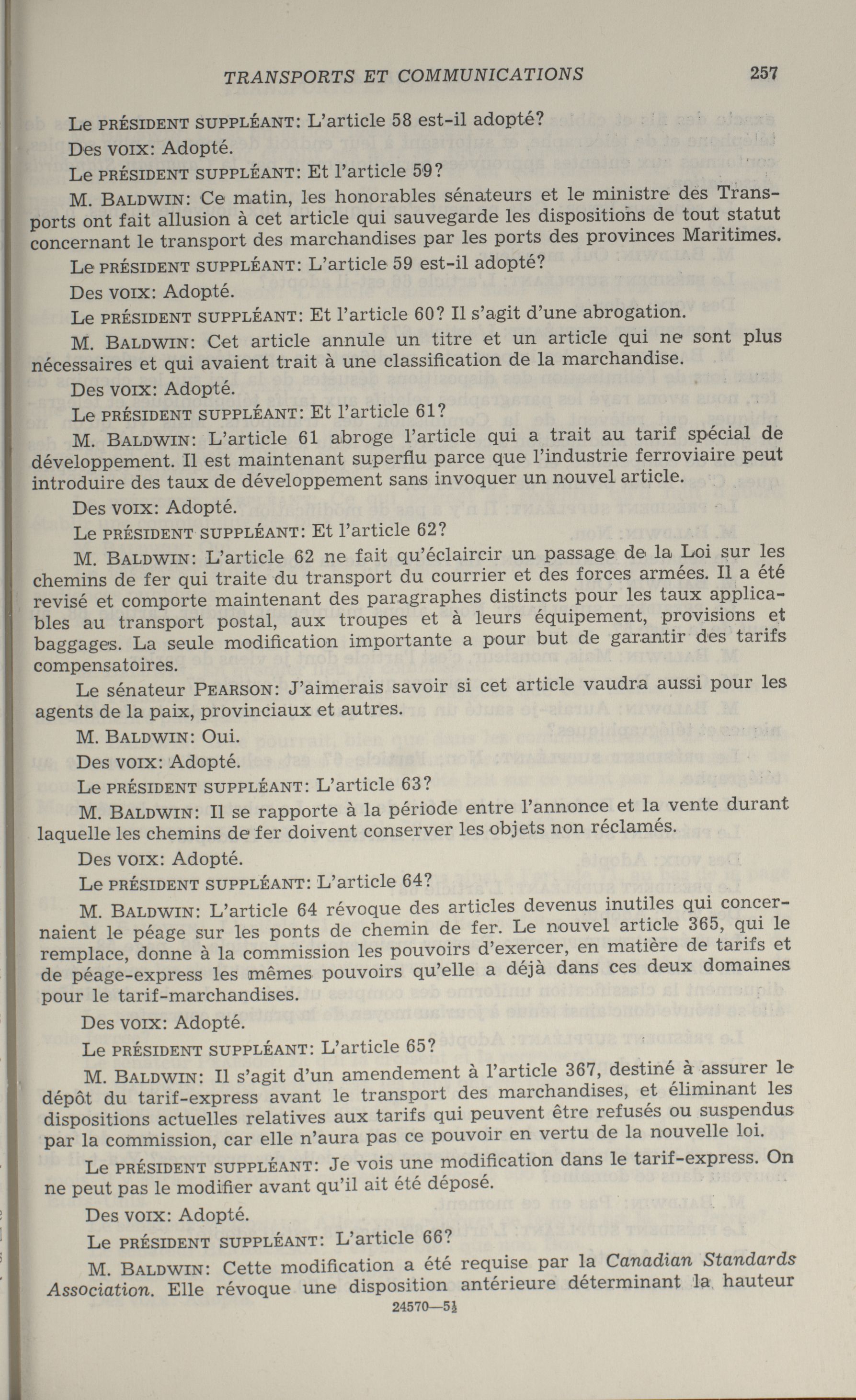 TRANSPORTS ET COMMUNICATIONS 257

Le PRÉSIDENT SUPPLÉANT: L'article 58 est-il adopté?

Des VOIX: Adopté.

Le PRÉSIDENT SUPPLÉANT: Et l'article 59?

M. BALDWIN: Ce matin, les honorables sénateurs et le ministre des Transports ont fait allusion à cet article qui sauvegarde les dispositions de tout statut concernant le transport des marchandises par les ports des provinces Maritimes.

Le PRÉSIDENT SUPPLÉANT: L'article 59 est-il adopté?

Des VOIX: Adopté.

Le PRÉSIDENT SUPPLÉANT: Et l'article 60? Il s'agit d'une abrogation.

M. BALDWIN: Cet article annule un titre et un article qui ne sont plus nécessaires et qui avaient trait à une classification de la marchandise.

Des VOIX: Adopté.

Le PRÉSIDENT SUPPLÉANT: Et l'article 61?

M. BALDWIN: L'article 61 abroge l'article qui a trait au tarif spécial de développement. Il est maintenant superflu parce que l'industrie ferroviaire peut introduire des taux de développement sans invoquer un nouvel article.

Des VOIX: Adopté.

Le PRÉSIDENT SUPPLÉANT: Et l'article 62?

M. BALDWIN: L'article 62 ne fait qu'éclaircir un passage de la Loi sur les chemins de fer qui traite du transport du courrier et des forces armées. Il a été revisé et comporte maintenant des paragraphes distincts pour les taux applicables au transport postal, aux troupes et à leurs équipement, provisions et baggages. La seule modification importante a pour but de garantir des tarifs compensatoires.

Le sénateur PEARSON: J'aimerais savoir si cet article vaudra aussi pour les agents de la paix, provinciaux et autres.

M. BALDWIN: Oui.

Des VOIX: Adopté.

Le PRÉSIDENT SUPPLÉANT: L'article 63?

M. BALDWIN: Il se rapporte à la période entre l'annonce et la vente durant laquelle les chemins de fer doivent conserver les objets non réclamés.

Des VOIX: Adopté.

Le PRÉSIDENT SUPPLÉANT: L'article 64?

M. BALDWIN: L'article 64 révoque des articles devenus inutiles qui concernaient le péage sur les ponts de chemin de fer. Le nouvel article 365, qui le remplace, donne à la commission les pouvoirs d'exercer, en matière de tarifs et de péage-express les mêmes pouvoirs qu'elle a déjà dans ces deux domaines pour le tarif-marchandises.

Des VOIX: Adopté.

Le PRÉSIDENT SUPPLÉANT: L'article 65?

M. BALDWIN: Il s'agit d'un amendement à l'article 367, destiné à assurer le dépôt du tarif-express avant le transport des marchandises, et éliminant les dispositions actuelles relatives aux tarifs qui peuvent être refusés ou suspendus par la commission, car elle n'aura pas ce pouvoir en vertu de la nouvelle loi.

Le PRÉSIDENT SUPPLÉANT: Je vois une modification dans le tarif-express. On ne peut pas le modifier avant qu'il ait été déposé.

Des VOIX: Adopté.

Le PRÉSIDENT SUPPLÉANT: L'article 66?

M. BALDWIN: Cette modification a été requise par la Canadian Standards Association. Elle révoque une disposition antérieure déterminant la hauteur

24570—5½